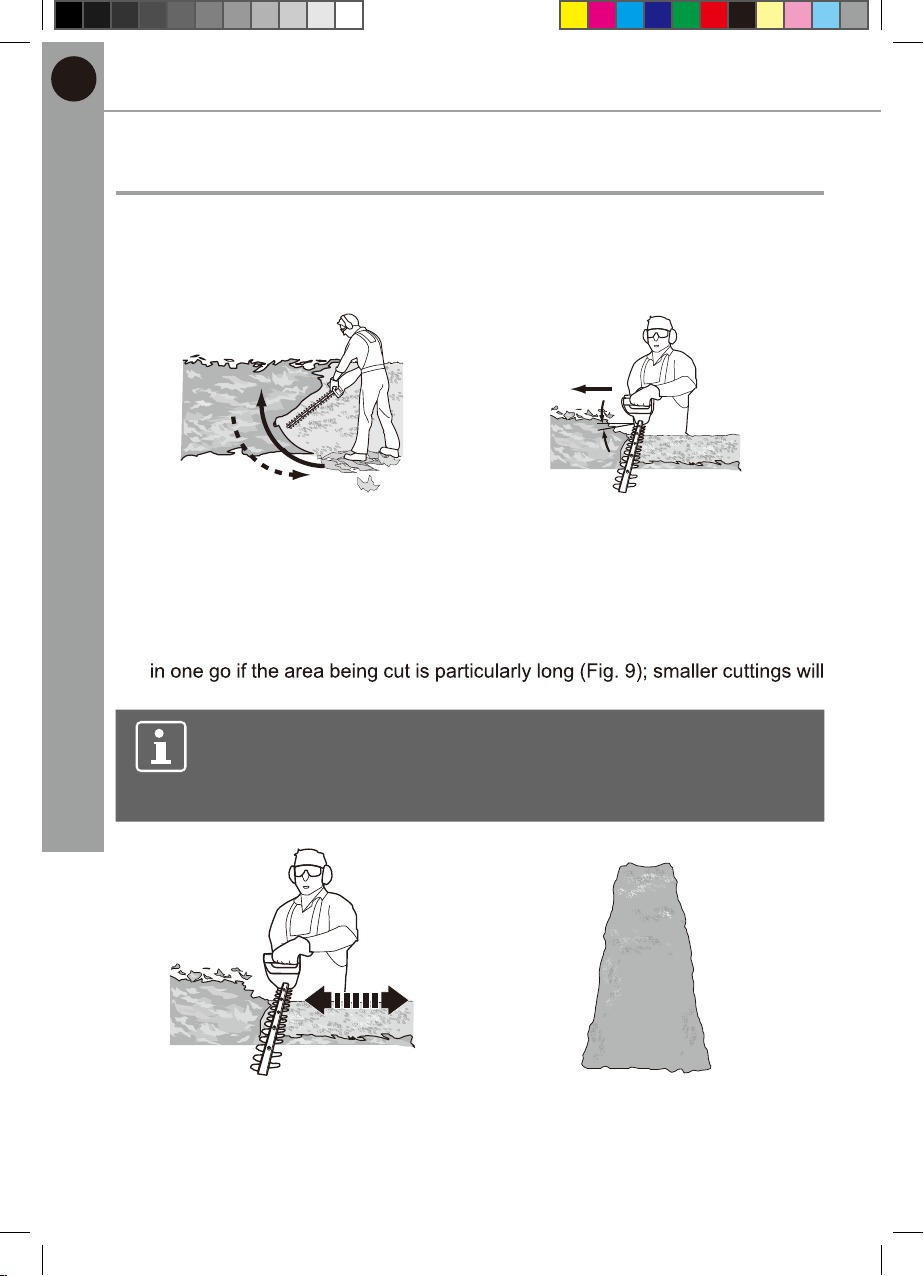 in one go if the area being cut is particularly long (Fig. 9); smaller cuttings will